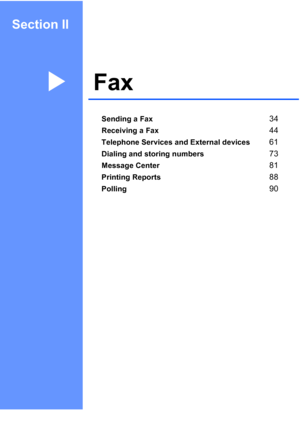 Section II

Fax

Sending a Fax 34
Receiving a Fax 44
Telephone Services and External devices 61
Dialing and storing numbers 73
Message Center 81
Printing Reports 88
Polling 90